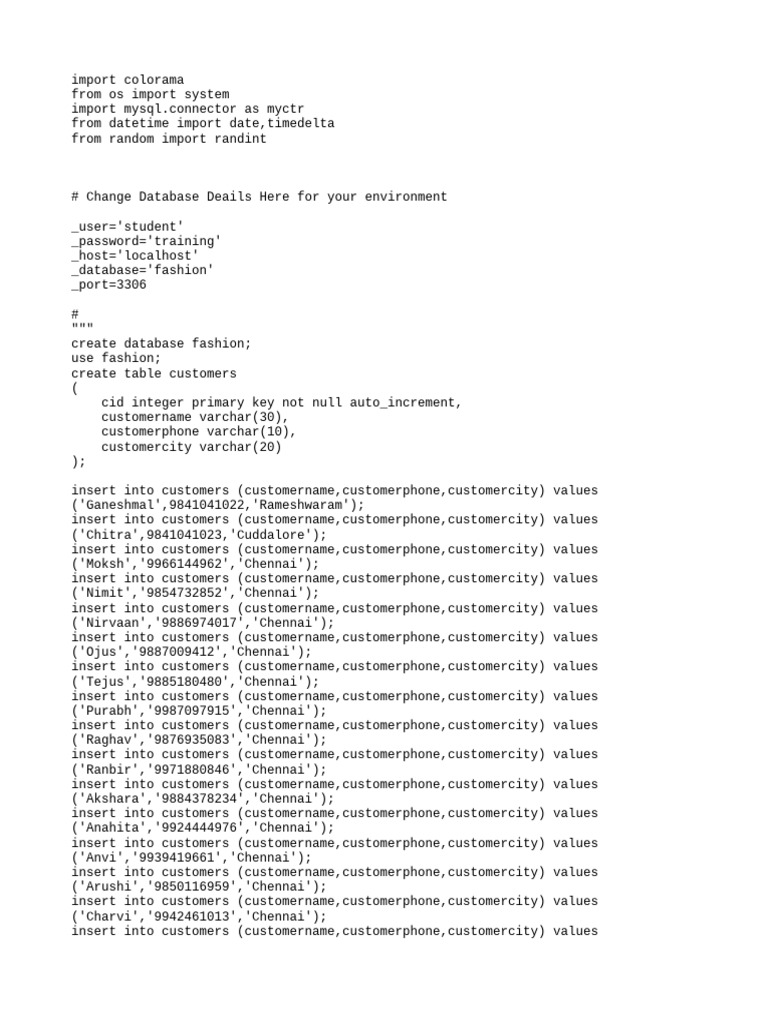 import colorama
from os import system
import mysql.connector as myctr
from datetime import date,timedelta
from random import randint

# Change Database Deails Here for your environment

_user='student'
_password='training'
_host='localhost'
_database='fashion'
_port=3306

#
"""
create database fashion;
use fashion;
create table customers
(
    cid integer primary key not null auto_increment,
    customername varchar(30),
    customerphone varchar(10),
    customercity varchar(20)
);

insert into customers (customername,customerphone,customercity) values
('Ganeshmal',9841041022,'Rameshwaram');
insert into customers (customername,customerphone,customercity) values
('Chitra',9841041023,'Cuddalore');
insert into customers (customername,customerphone,customercity) values
('Moksh','9966144962','Chennai');
insert into customers (customername,customerphone,customercity) values
('Nimit','9854732852','Chennai');
insert into customers (customername,customerphone,customercity) values
('Nirvaan','9886974017','Chennai');
insert into customers (customername,customerphone,customercity) values
('Ojus','9887009412','Chennai');
insert into customers (customername,customerphone,customercity) values
('Tejus','9885180480','Chennai');
insert into customers (customername,customerphone,customercity) values
('Purabh','9987097915','Chennai');
insert into customers (customername,customerphone,customercity) values
('Raghav','9876935083','Chennai');
insert into customers (customername,customerphone,customercity) values
('Ranbir','9971880846','Chennai');
insert into customers (customername,customerphone,customercity) values
('Akshara','9884378234','Chennai');
insert into customers (customername,customerphone,customercity) values
('Anahita','9924444976','Chennai');
insert into customers (customername,customerphone,customercity) values
('Anvi','9939419661','Chennai');
insert into customers (customername,customerphone,customercity) values
('Arushi','9850116959','Chennai');
insert into customers (customername,customerphone,customercity) values
('Charvi','9942461013','Chennai');
insert into customers (customername,customerphone,customercity) values